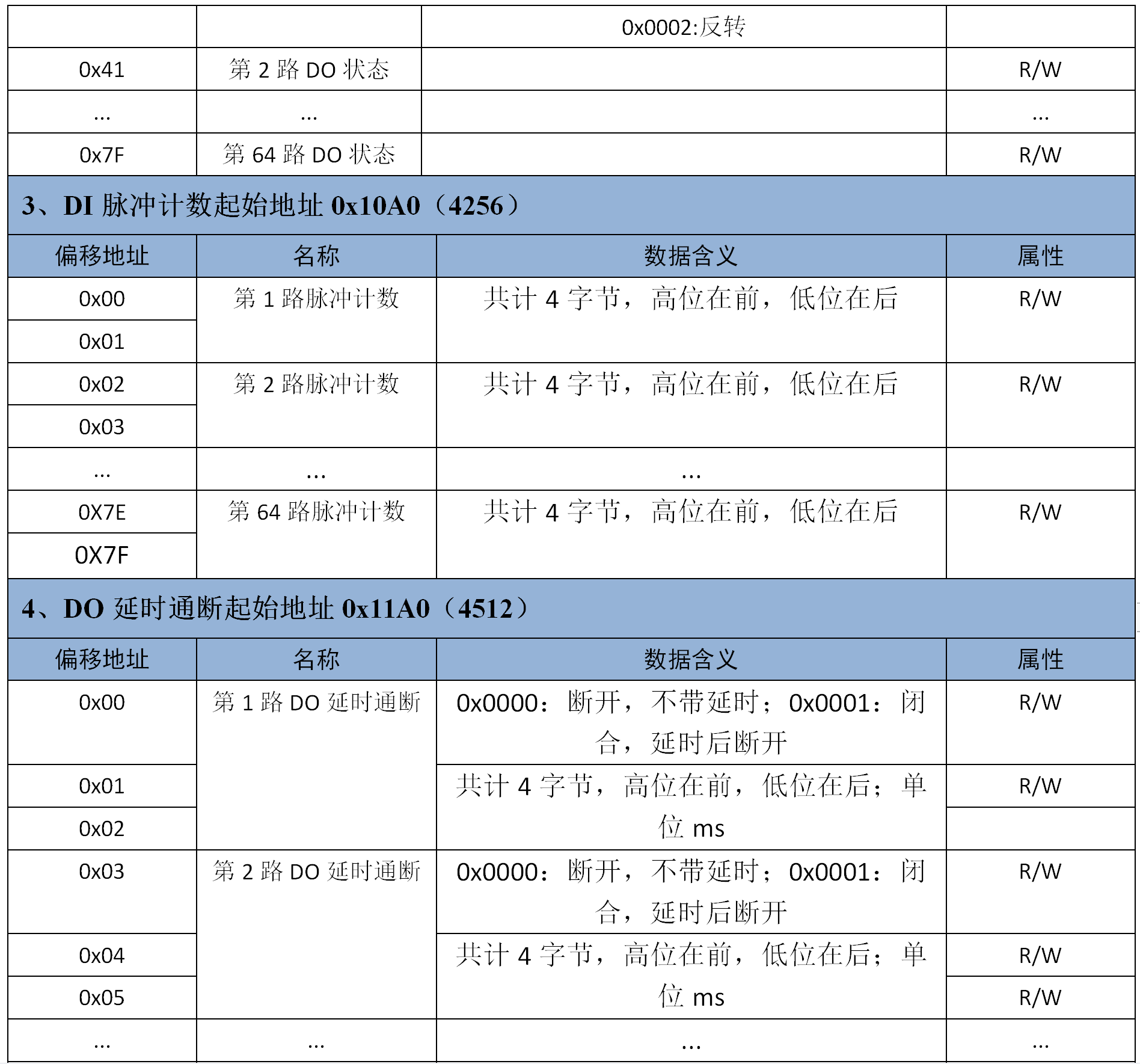 |  |  | 0x0002:反转 |  |
|---|---|---|---|
| 0x41 | 第 2 路 DO 状态 |  | R/W |
| ... | ... |  | ... |
| 0x7F | 第 64 路 DO 状态 |  | R/W |

3、DI 脉冲计数起始地址 0x10A0（4256）

| 偏移地址 | 名称 | 数据含义 | 属性 |
|---|---|---|---|
| 0x00 | 第 1 路脉冲计数 | 共计 4 字节，高位在前，低位在后 | R/W |
| 0x01 |  |  |  |
| 0x02 | 第 2 路脉冲计数 | 共计 4 字节，高位在前，低位在后 | R/W |
| 0x03 |  |  |  |
| ... | ... | ... |  |
| 0X7E | 第 64 路脉冲计数 | 共计 4 字节，高位在前，低位在后 | R/W |
| 0X7F |  |  |  |

4、DO 延时通断起始地址 0x11A0（4512）

| 偏移地址 | 名称 | 数据含义 | 属性 |
|---|---|---|---|
| 0x00 | 第 1 路 DO 延时通断 | 0x0000：断开，不带延时；0x0001：闭合，延时后断开 | R/W |
| 0x01 |  | 共计 4 字节，高位在前，低位在后；单位 ms | R/W |
| 0x02 |  |  |  |
| 0x03 | 第 2 路 DO 延时通断 | 0x0000：断开，不带延时；0x0001：闭合，延时后断开 | R/W |
| 0x04 |  | 共计 4 字节，高位在前，低位在后；单位 ms | R/W |
| 0x05 |  |  | R/W |
| ... | ... | ... | ... |